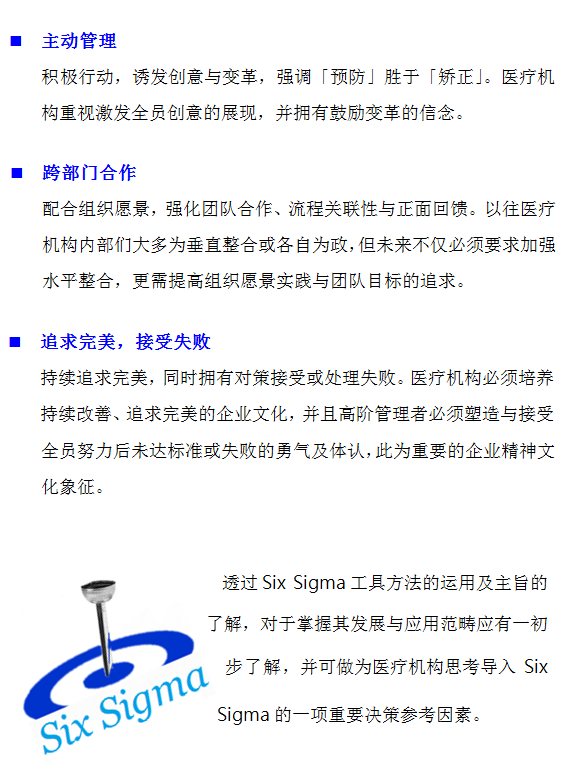 ■ 主动管理

积极行动，诱发创意与变革，强调「预防」胜于「矫正」。医疗机构重视激发全员创意的展现，并拥有鼓励变革的信念。

■ 跨部门合作

配合组织愿景，强化团队合作、流程关联性与正面回馈。以往医疗机构内部们大多为垂直整合或各自为政，但未来不仅必须要求加强水平整合，更需提高组织愿景实践与团队目标的追求。

■ 追求完美，接受失败

持续追求完美，同时拥有对策接受或处理失败。医疗机构必须培养持续改善、追求完美的企业文化，并且高阶管理者必须塑造与接受全员努力后未达标准或失败的勇气及体认，此为重要的企业精神文化象征。

Six Sigma

透过 Six Sigma 工具方法的运用及主旨的了解，对于掌握其发展与应用范畴应有一初步了解，并可做为医疗机构思考导入 Six Sigma 的一项重要决策参考因素。